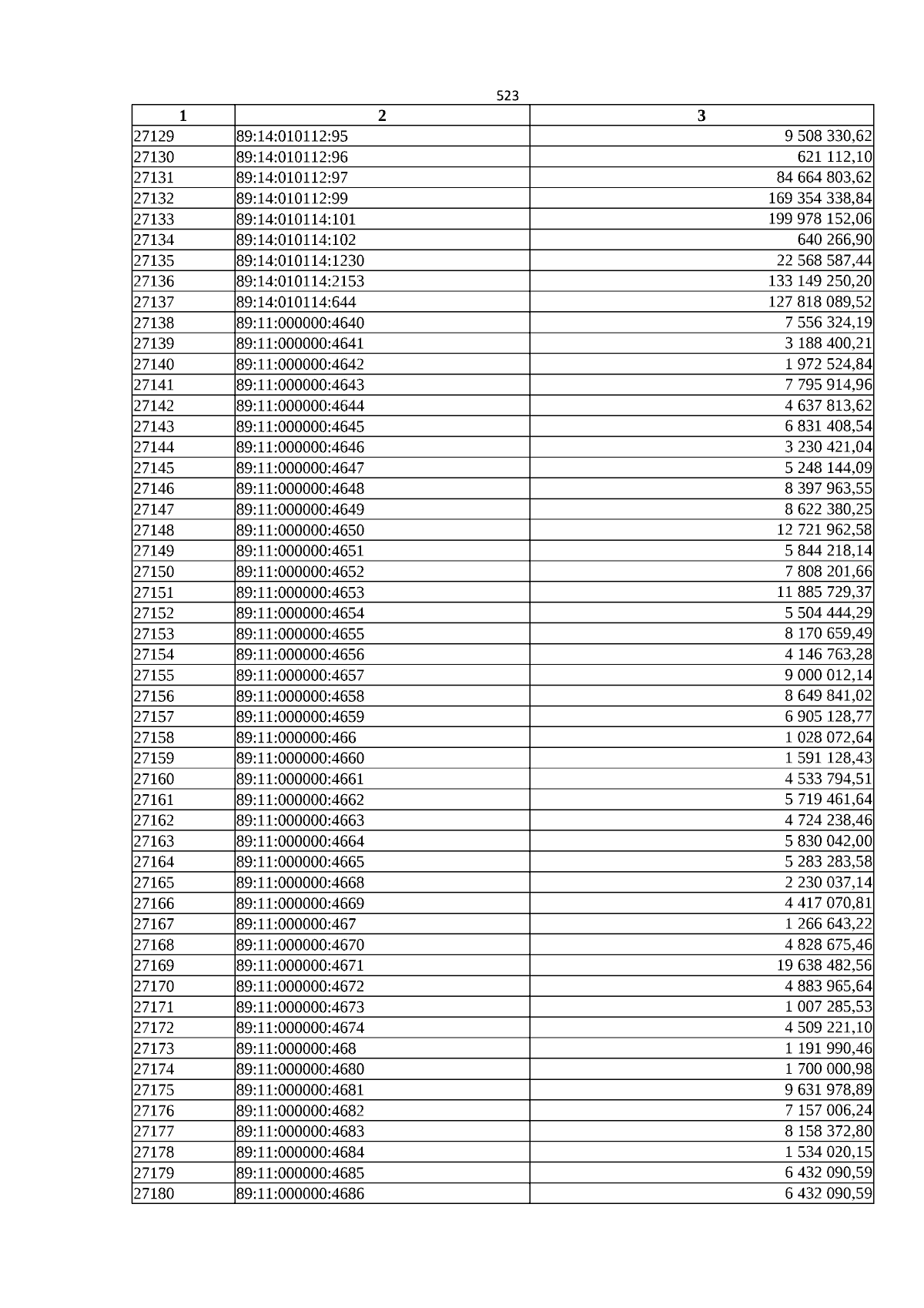 523

| 1 | 2 | 3 |
|---|---|---|
| 27129 | 89:14:010112:95 | 9 508 330,62 |
| 27130 | 89:14:010112:96 | 621 112,10 |
| 27131 | 89:14:010112:97 | 84 664 803,62 |
| 27132 | 89:14:010112:99 | 169 354 338,84 |
| 27133 | 89:14:010114:101 | 199 978 152,06 |
| 27134 | 89:14:010114:102 | 640 266,90 |
| 27135 | 89:14:010114:1230 | 22 568 587,44 |
| 27136 | 89:14:010114:2153 | 133 149 250,20 |
| 27137 | 89:14:010114:644 | 127 818 089,52 |
| 27138 | 89:11:000000:4640 | 7 556 324,19 |
| 27139 | 89:11:000000:4641 | 3 188 400,21 |
| 27140 | 89:11:000000:4642 | 1 972 524,84 |
| 27141 | 89:11:000000:4643 | 7 795 914,96 |
| 27142 | 89:11:000000:4644 | 4 637 813,62 |
| 27143 | 89:11:000000:4645 | 6 831 408,54 |
| 27144 | 89:11:000000:4646 | 3 230 421,04 |
| 27145 | 89:11:000000:4647 | 5 248 144,09 |
| 27146 | 89:11:000000:4648 | 8 397 963,55 |
| 27147 | 89:11:000000:4649 | 8 622 380,25 |
| 27148 | 89:11:000000:4650 | 12 721 962,58 |
| 27149 | 89:11:000000:4651 | 5 844 218,14 |
| 27150 | 89:11:000000:4652 | 7 808 201,66 |
| 27151 | 89:11:000000:4653 | 11 885 729,37 |
| 27152 | 89:11:000000:4654 | 5 504 444,29 |
| 27153 | 89:11:000000:4655 | 8 170 659,49 |
| 27154 | 89:11:000000:4656 | 4 146 763,28 |
| 27155 | 89:11:000000:4657 | 9 000 012,14 |
| 27156 | 89:11:000000:4658 | 8 649 841,02 |
| 27157 | 89:11:000000:4659 | 6 905 128,77 |
| 27158 | 89:11:000000:466 | 1 028 072,64 |
| 27159 | 89:11:000000:4660 | 1 591 128,43 |
| 27160 | 89:11:000000:4661 | 4 533 794,51 |
| 27161 | 89:11:000000:4662 | 5 719 461,64 |
| 27162 | 89:11:000000:4663 | 4 724 238,46 |
| 27163 | 89:11:000000:4664 | 5 830 042,00 |
| 27164 | 89:11:000000:4665 | 5 283 283,58 |
| 27165 | 89:11:000000:4668 | 2 230 037,14 |
| 27166 | 89:11:000000:4669 | 4 417 070,81 |
| 27167 | 89:11:000000:467 | 1 266 643,22 |
| 27168 | 89:11:000000:4670 | 4 828 675,46 |
| 27169 | 89:11:000000:4671 | 19 638 482,56 |
| 27170 | 89:11:000000:4672 | 4 883 965,64 |
| 27171 | 89:11:000000:4673 | 1 007 285,53 |
| 27172 | 89:11:000000:4674 | 4 509 221,10 |
| 27173 | 89:11:000000:468 | 1 191 990,46 |
| 27174 | 89:11:000000:4680 | 1 700 000,98 |
| 27175 | 89:11:000000:4681 | 9 631 978,89 |
| 27176 | 89:11:000000:4682 | 7 157 006,24 |
| 27177 | 89:11:000000:4683 | 8 158 372,80 |
| 27178 | 89:11:000000:4684 | 1 534 020,15 |
| 27179 | 89:11:000000:4685 | 6 432 090,59 |
| 27180 | 89:11:000000:4686 | 6 432 090,59 |